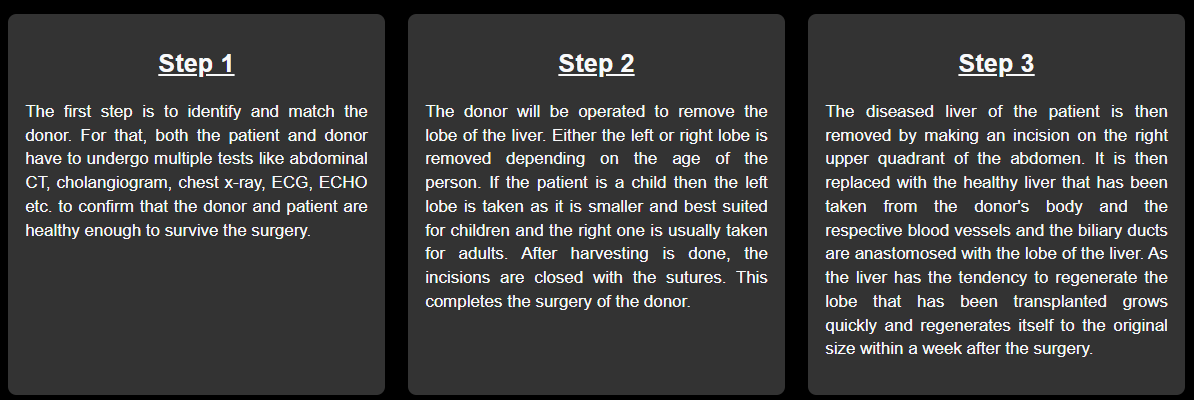 Step 1

The first step is to identify and match the donor. For that, both the patient and donor have to undergo multiple tests like abdominal CT, cholangiogram, chest x-ray, ECG, ECHO etc. to confirm that the donor and patient are healthy enough to survive the surgery.

Step 2

The donor will be operated to remove the lobe of the liver. Either the left or right lobe is removed depending on the age of the person. If the patient is a child then the left lobe is taken as it is smaller and best suited for children and the right one is usually taken for adults. After harvesting is done, the incisions are closed with the sutures. This completes the surgery of the donor.

Step 3

The diseased liver of the patient is then removed by making an incision on the right upper quadrant of the abdomen. It is then replaced with the healthy liver that has been taken from the donor's body and the respective blood vessels and the biliary ducts are anastomosed with the lobe of the liver. As the liver has the tendency to regenerate the lobe that has been transplanted grows quickly and regenerates itself to the original size within a week after the surgery.